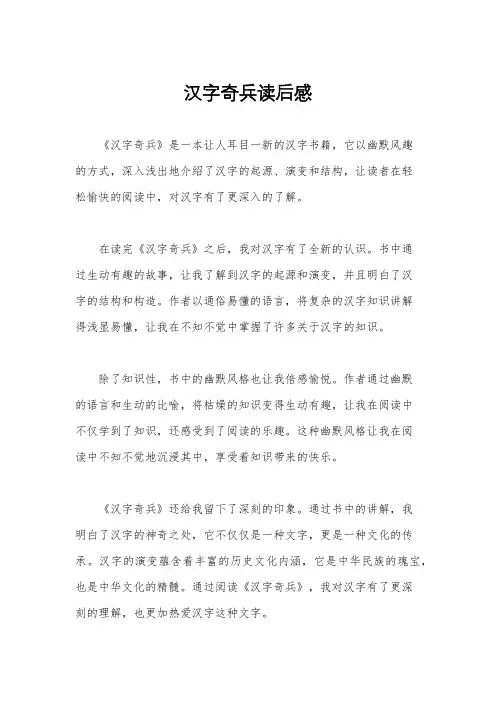 汉字奇兵读后感

《汉字奇兵》是一本让人耳目一新的汉字书籍，它以幽默风趣的方式，深入浅出地介绍了汉字的起源、演变和结构，让读者在轻松愉快的阅读中，对汉字有了更深入的了解。

在读完《汉字奇兵》之后，我对汉字有了全新的认识。书中通过生动有趣的故事，让我了解到汉字的起源和演变，并且明白了汉字的结构和构造。作者以通俗易懂的语言，将复杂的汉字知识讲解得浅显易懂，让我在不知不觉中掌握了许多关于汉字的知识。

除了知识性，书中的幽默风格也让我倍感愉悦。作者通过幽默的语言和生动的比喻，将枯燥的知识变得生动有趣，让我在阅读中不仅学到了知识，还感受到了阅读的乐趣。这种幽默风格让我在阅读中不知不觉地沉浸其中，享受着知识带来的快乐。

《汉字奇兵》还给我留下了深刻的印象。通过书中的讲解，我明白了汉字的神奇之处，它不仅仅是一种文字，更是一种文化的传承。汉字的演变蕴含着丰富的历史文化内涵，它是中华民族的瑰宝，也是中华文化的精髓。通过阅读《汉字奇兵》，我对汉字有了更深刻的理解，也更加热爱汉字这种文字。